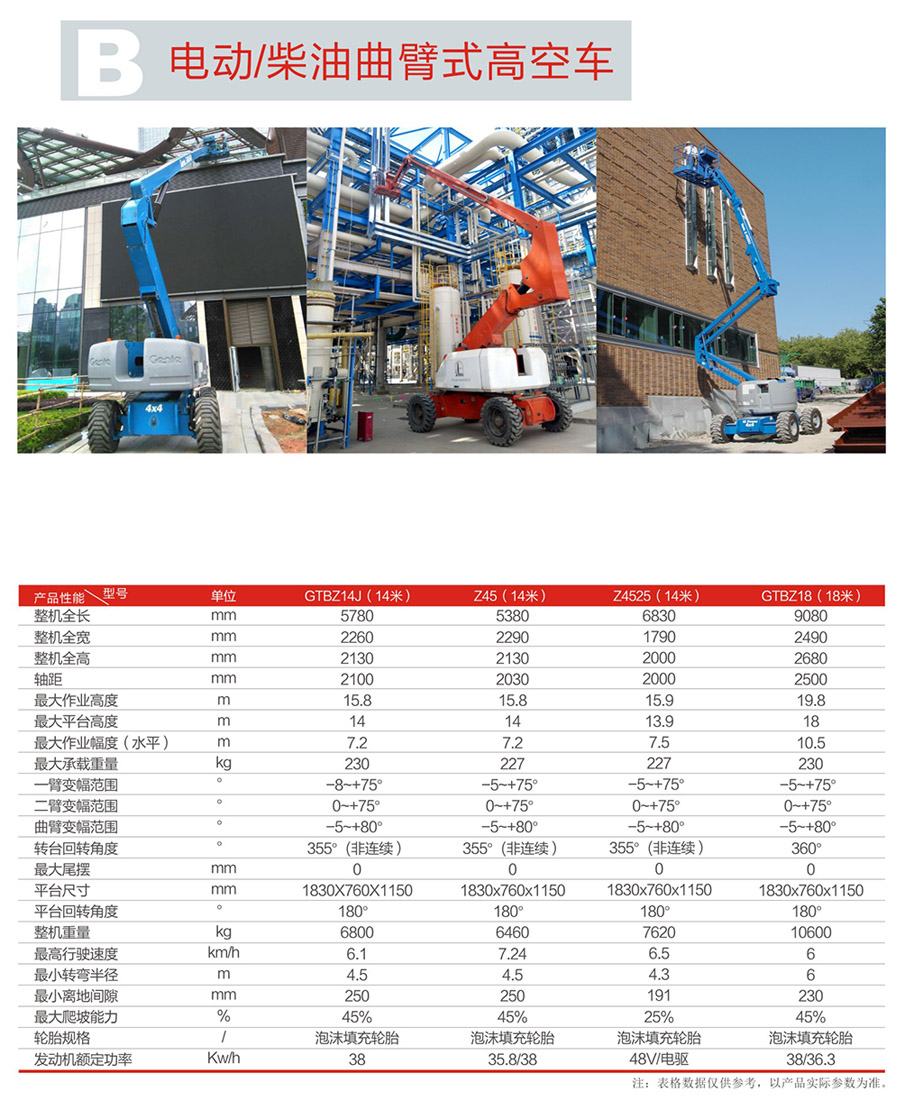 B 电动/柴油曲臂式高空车

| 产品性能 型号 | 单位 | GTBZ14J（14米） | Z45（14米） | Z4525（14米） | GTBZ18（18米） |
|---|---|---|---|---|---|
| 整机全长 | mm | 5780 | 5380 | 6830 | 9080 |
| 整机全宽 | mm | 2260 | 2290 | 1790 | 2490 |
| 整机全高 | mm | 2130 | 2130 | 2000 | 2680 |
| 轴距 | mm | 2100 | 2030 | 2000 | 2500 |
| 最大作业高度 | m | 15.8 | 15.8 | 15.9 | 19.8 |
| 最大平台高度 | m | 14 | 14 | 13.9 | 18 |
| 最大作业幅度（水平） | m | 7.2 | 7.2 | 7.5 | 10.5 |
| 最大承载重量 | kg | 230 | 227 | 227 | 230 |
| 一臂变幅范围 | ° | -8~+75° | -5~+75° | -5~+75° | -5~+75° |
| 二臂变幅范围 | ° | 0~+75° | 0~+75° | 0~+75° | 0~+75° |
| 曲臂变幅范围 | ° | -5~+80° | -5~+80° | -5~+80° | -5~+80° |
| 转台回转角度 | ° | 355°（非连续） | 355°（非连续） | 355°（非连续） | 360° |
| 最大尾摆 | mm | 0 | 0 | 0 | 0 |
| 平台尺寸 | mm | 1830X760X1150 | 1830x760x1150 | 1830x760x1150 | 1830x760x1150 |
| 平台回转角度 | ° | 180° | 180° | 180° | 180° |
| 整机重量 | kg | 6800 | 6460 | 7620 | 10600 |
| 最高行驶速度 | km/h | 6.1 | 7.24 | 6.5 | 6 |
| 最小转弯半径 | m | 4.5 | 4.5 | 4.3 | 6 |
| 最小离地间隙 | mm | 250 | 250 | 191 | 230 |
| 最大爬坡能力 | % | 45% | 45% | 25% | 45% |
| 轮胎规格 | / | 泡沫填充轮胎 | 泡沫填充轮胎 | 泡沫填充轮胎 | 泡沫填充轮胎 |
| 发动机额定功率 | Kw/h | 38 | 35.8/38 | 48V/电驱 | 38/36.3 |

注：表格数据仅供参考，以产品实际参数为准。